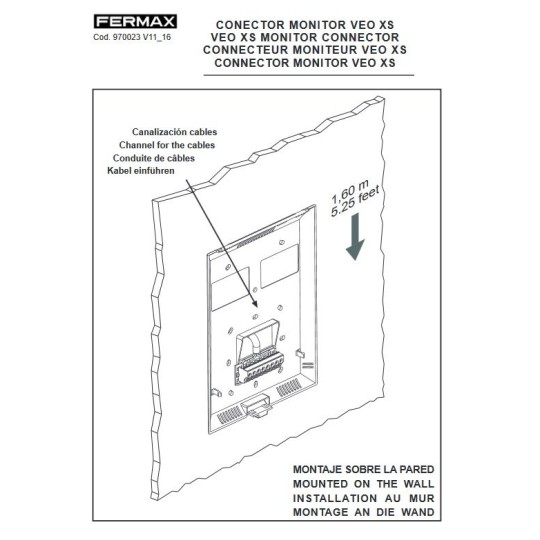 FERMAX
Cod. 970023 V11_16

CONECTOR MONITOR VEO XS
VEO XS MONITOR CONNECTOR
CONNECTEUR MONITEUR VEO XS
CONNECTOR MONITOR VEO XS

Canalización cables
Channel for the cables
Conduite de câbles
Kabel einführen

1,60 m
5.25 feet

MONTAJE SOBRE LA PARED
MOUNTED ON THE WALL
INSTALLATION AU MUR
MONTAGE AN DIE WAND